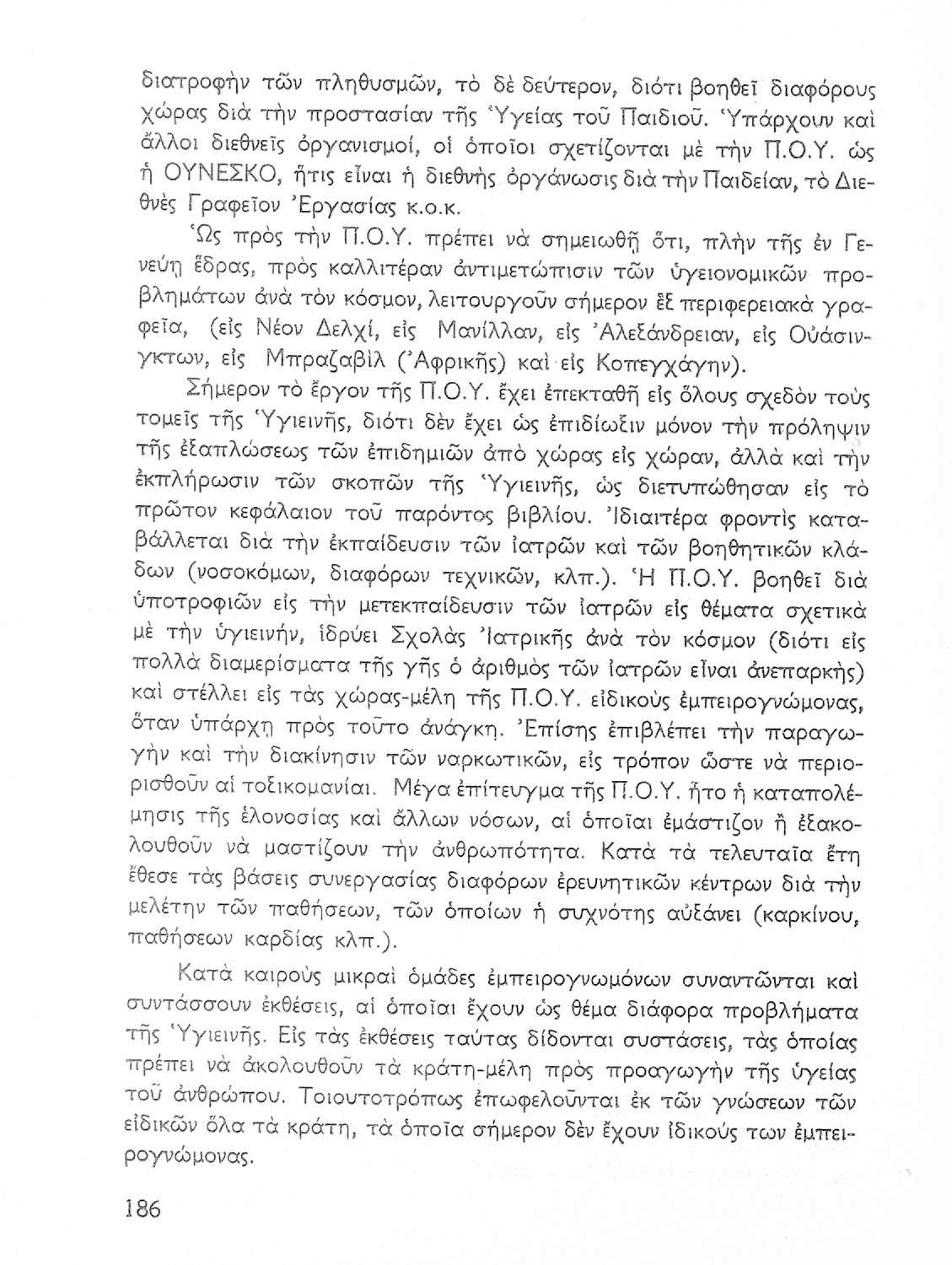 διατροφὴν τῶν πληθυσμῶν, τὸ δὲ δεύτερον, διότι βοηθεῖ διαφόρους χώρας διὰ τὴν προστασίαν τῆς Ὑγείας τοῦ Παιδιοῦ. Ὑπάρχουν καὶ ἄλλοι διεθνεῖς ὀργανισμοί, οἱ ὁποῖοι σχετίζονται μὲ τὴν Π.Ο.Υ. ὡς ἡ ΟΥΝΕΣΚΟ, ἥτις εἶναι ἡ διεθνὴς ὀργάνωσις διὰ τὴν Παιδείαν, τὸ Διεθνὲς Γραφεῖον Ἐργασίας κ.ο.κ.

Ὡς πρὸς τὴν Π.Ο.Υ. πρέπει νὰ σημειωθῇ ὅτι, πλὴν τῆς ἐν Γενεύῃ ἕδρας, πρὸς καλλιτέραν ἀντιμετώπισιν τῶν ὑγειονομικῶν προβλημάτων ἀνὰ τὸν κόσμον, λειτουργοῦν σήμερον ἓξ περιφερειακὰ γραφεῖα, (εἰς Νέον Δελχί, εἰς Μανίλλαν, εἰς Ἀλεξάνδρειαν, εἰς Οὐάσινγκτων, εἰς Μπραζαβὶλ (Ἀφρικῆς) καὶ εἰς Κοπεγχάγην).

Σήμερον τὸ ἔργον τῆς Π.Ο.Υ. ἔχει ἐπεκταθῆ εἰς ὅλους σχεδὸν τοὺς τομεῖς τῆς Ὑγιεινῆς, διότι δὲν ἔχει ὡς ἐπιδίωξιν μόνον τὴν πρόληψιν τῆς ἐξαπλώσεως τῶν ἐπιδημιῶν ἀπὸ χώρας εἰς χώραν, ἀλλὰ καὶ τὴν ἐκπλήρωσιν τῶν σκοπῶν τῆς Ὑγιεινῆς, ὡς διετυπώθησαν εἰς τὸ πρῶτον κεφάλαιον τοῦ παρόντος βιβλίου. Ἰδιαιτέρα φροντὶς καταβάλλεται διὰ τὴν ἐκπαίδευσιν τῶν ἰατρῶν καὶ τῶν βοηθητικῶν κλάδων (νοσοκόμων, διαφόρων τεχνικῶν, κλπ.). Ἡ Π.Ο.Υ. βοηθεῖ διὰ ὑποτροφιῶν εἰς τὴν μετεκπαίδευσιν τῶν ἰατρῶν εἰς θέματα σχετικὰ μὲ τὴν ὑγιεινήν, ἱδρύει Σχολὰς Ἰατρικῆς ἀνὰ τὸν κόσμον (διότι εἰς πολλὰ διαμερίσματα τῆς γῆς ὁ ἀριθμὸς τῶν ἰατρῶν εἶναι ἀνεπαρκὴς) καὶ στέλλει εἰς τὰς χώρας-μέλη τῆς Π.Ο.Υ. εἰδικοὺς ἐμπειρογνώμονας, ὅταν ὑπάρχῃ πρὸς τοῦτο ἀνάγκη. Ἐπίσης ἐπιβλέπει τὴν παραγωγὴν καὶ τὴν διακίνησιν τῶν ναρκωτικῶν, εἰς τρόπον ὥστε νὰ περιορισθοῦν αἱ τοξικομανίαι. Μέγα ἐπίτευγμα τῆς Π.Ο.Υ. ἦτο ἡ καταπολέμησις τῆς ἑλονοσίας καὶ ἄλλων νόσων, αἱ ὁποῖαι ἐμάστιζον ἢ ἐξακολουθοῦν νὰ μαστίζουν τὴν ἀνθρωπότητα. Κατὰ τὰ τελευταῖα ἔτη ἔθεσε τὰς βάσεις συνεργασίας διαφόρων ἐρευνητικῶν κέντρων διὰ τὴν μελέτην τῶν παθήσεων, τῶν ὁποίων ἡ συχνότης αὐξάνει (καρκίνου, παθήσεων καρδίας κλπ.).

Κατὰ καιροὺς μικραὶ ὁμάδες ἐμπειρογνωμόνων συναντῶνται καὶ συντάσσουν ἐκθέσεις, αἱ ὁποῖαι ἔχουν ὡς θέμα διάφορα προβλήματα τῆς Ὑγιεινῆς. Εἰς τὰς ἐκθέσεις ταύτας δίδονται συστάσεις, τὰς ὁποίας πρέπει νὰ ἀκολουθοῦν τὰ κράτη-μέλη πρὸς προαγωγὴν τῆς ὑγείας τοῦ ἀνθρώπου. Τοιουτοτρόπως ἐπωφελοῦνται ἐκ τῶν γνώσεων τῶν εἰδικῶν ὅλα τὰ κράτη, τὰ ὁποῖα σήμερον δὲν ἔχουν ἰδικούς των ἐμπειρογνώμονας.

186